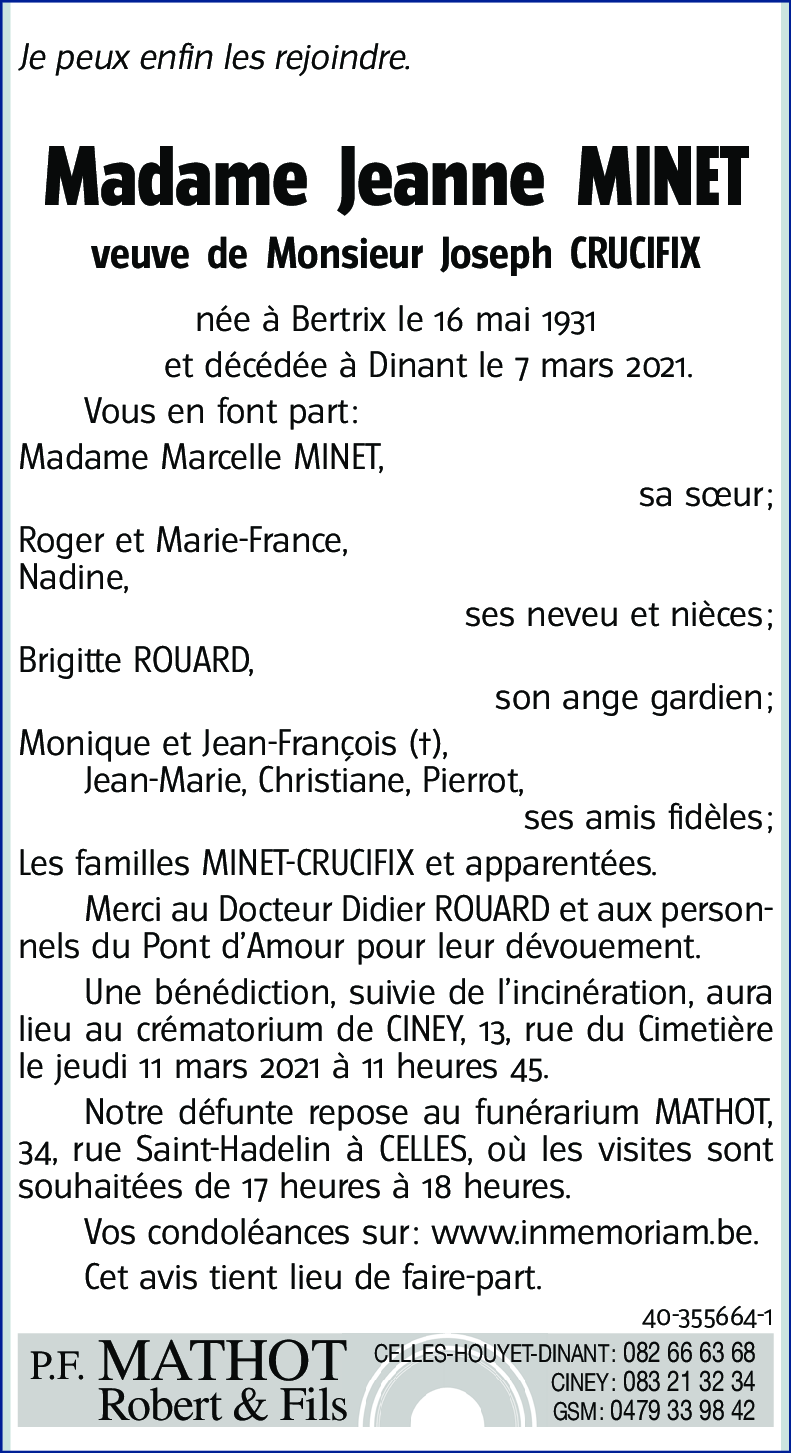 Je peux enfin les rejoindre.

Madame Jeanne MINET

veuve de Monsieur Joseph CRUCIFIX

née à Bertrix le 16 mai 1931
et décédée à Dinant le 7 mars 2021.

Vous en font part:

Madame Marcelle MINET,
sa sœur;

Roger et Marie-France,
Nadine,
ses neveu et nièces;

Brigitte ROUARD,
son ange gardien;

Monique et Jean-François (†),
Jean-Marie, Christiane, Pierrot,
ses amis fidèles;

Les familles MINET-CRUCIFIX et apparentées.

Merci au Docteur Didier ROUARD et aux personnels du Pont d'Amour pour leur dévouement.

Une bénédiction, suivie de l'incinération, aura lieu au crématorium de CINEY, 13, rue du Cimetière le jeudi 11 mars 2021 à 11 heures 45.

Notre défunte repose au funérarium MATHOT, 34, rue Saint-Hadelin à CELLES, où les visites sont souhaitées de 17 heures à 18 heures.

Vos condoléances sur: www.inmemoriam.be.

Cet avis tient lieu de faire-part.

40-355664-1

P.F. MATHOT
Robert & Fils

CELLES-HOUYET-DINANT: 082 66 63 68
CINEY: 083 21 32 34
GSM: 0479 33 98 42